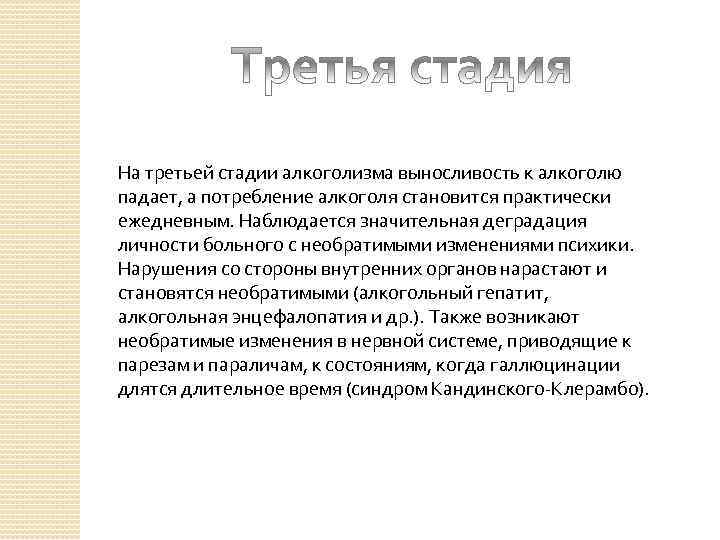 Третья стадия

На третьей стадии алкоголизма выносливость к алкоголю падает, а потребление алкоголя становится практически ежедневным. Наблюдается значительная деградация личности больного с необратимыми изменениями психики. Нарушения со стороны внутренних органов нарастают и становятся необратимыми (алкогольный гепатит, алкогольная энцефалопатия и др.). Также возникают необратимые изменения в нервной системе, приводящие к парезам и параличам, к состояниям, когда галлюцинации длятся длительное время (синдром Кандинского-Клерамбо).